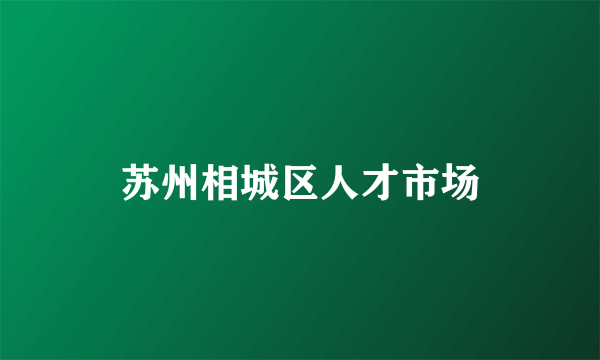 苏州相城区人才市场